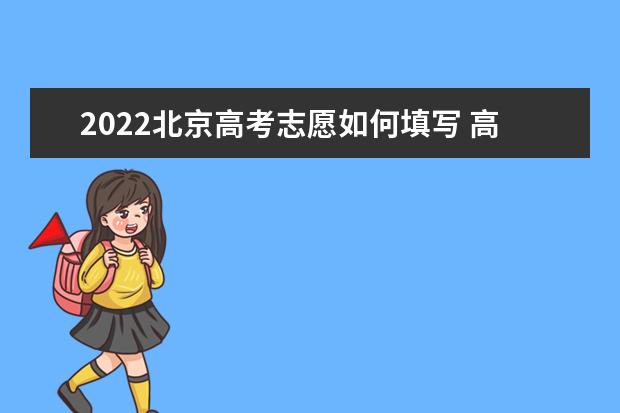 2022北京高考志愿如何填写 高